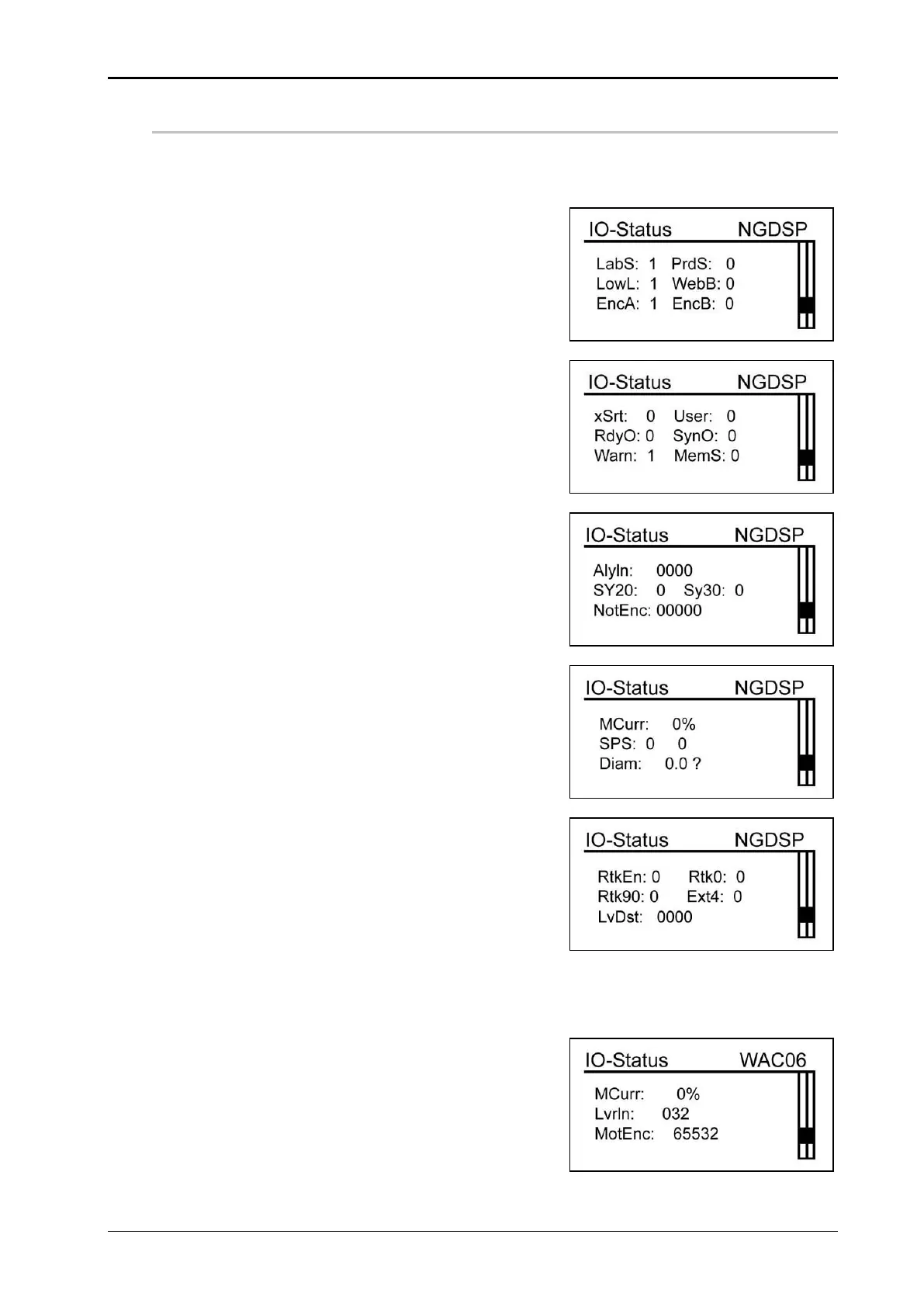 IO-Status NGDSP

LabS: 1 PrdS: 0
LowL: 1 WebB: 0
EncA: 1 EncB: 0

IO-Status NGDSP

xSrt: 0 User: 0
RdyO: 0 SynO: 0
Warn: 1 MemS: 0

IO-Status NGDSP

AlyIn: 0000
SY20: 0 Sy30: 0
NotEnc: 00000

IO-Status NGDSP

MCurr: 0%
SPS: 0 0
Diam: 0.0 ?

IO-Status NGDSP

RtkEn: 0 Rtk0: 0
Rtk90: 0 Ext4: 0
LvDst: 0000

IO-Status WAC06

MCurr: 0%
LvrIn: 032
MotEnc: 65532